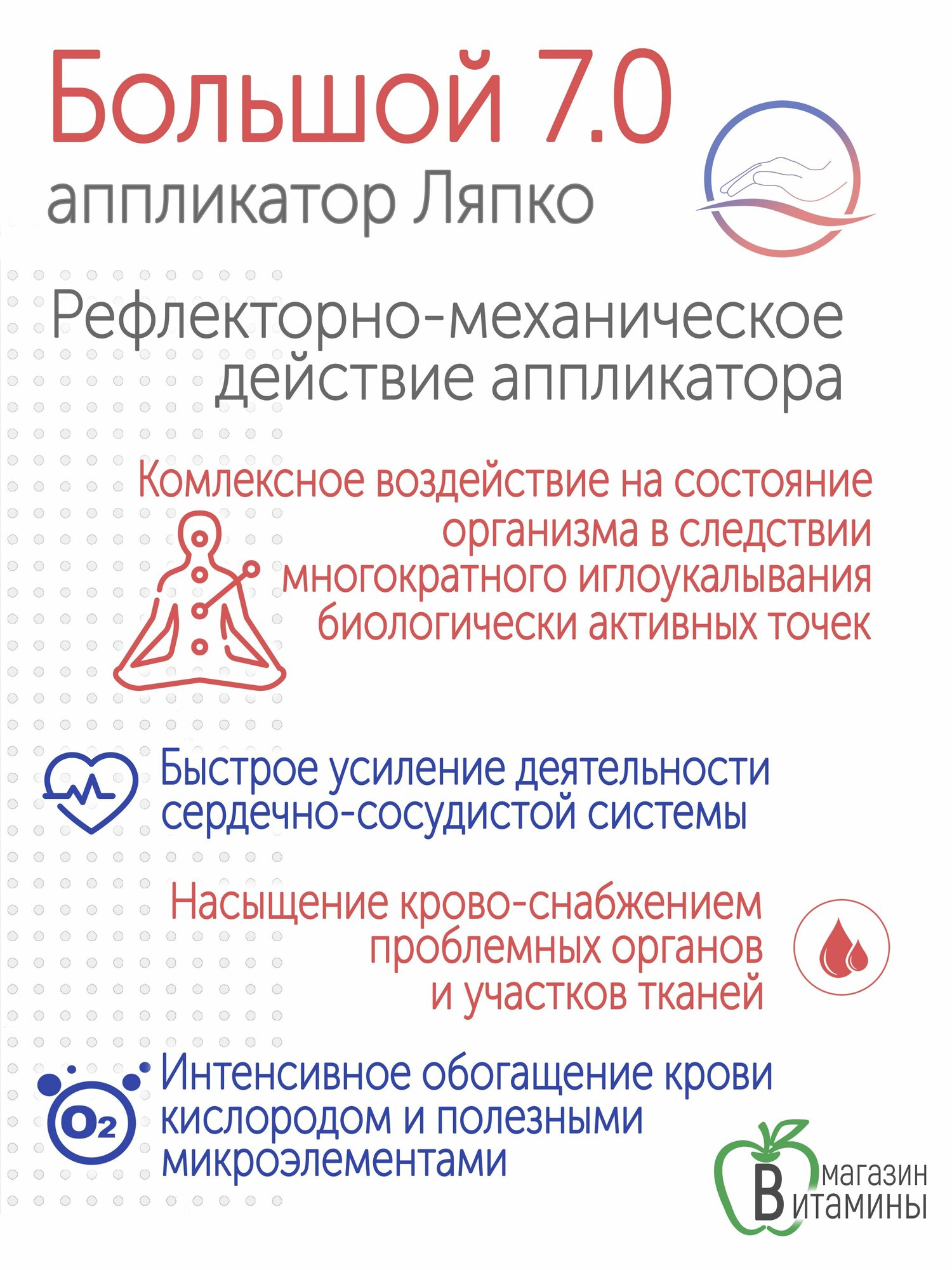 Большой 7.0
аппликатор Ляпко

Рефлекторно-механическое действие аппликатора

Комлексное воздействие на состояние организма в следствии многократного иглоукалывания биологически активных точек

Быстрое усиление деятельности сердечно-сосудистой системы

Насыщение крово-снабжением проблемных органов и участков тканей

$O_2$

Интенсивное обогащение крови кислородом и полезными микроэлементами

магазин
Витамины